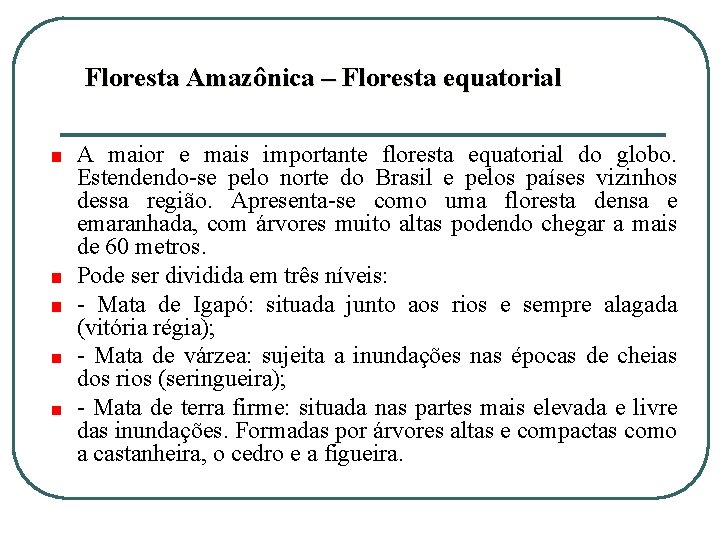 Floresta Amazônica – Floresta equatorial

A maior e mais importante floresta equatorial do globo. Estendendo-se pelo norte do Brasil e pelos países vizinhos dessa região. Apresenta-se como uma floresta densa e emaranhada, com árvores muito altas podendo chegar a mais de 60 metros.

Pode ser dividida em três níveis:

- Mata de Igapó: situada junto aos rios e sempre alagada (vitória régia);

- Mata de várzea: sujeita a inundações nas épocas de cheias dos rios (seringueira);

- Mata de terra firme: situada nas partes mais elevada e livre das inundações. Formadas por árvores altas e compactas como a castanheira, o cedro e a figueira.